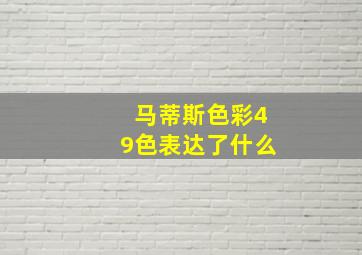 马蒂斯色彩49色表达了什么